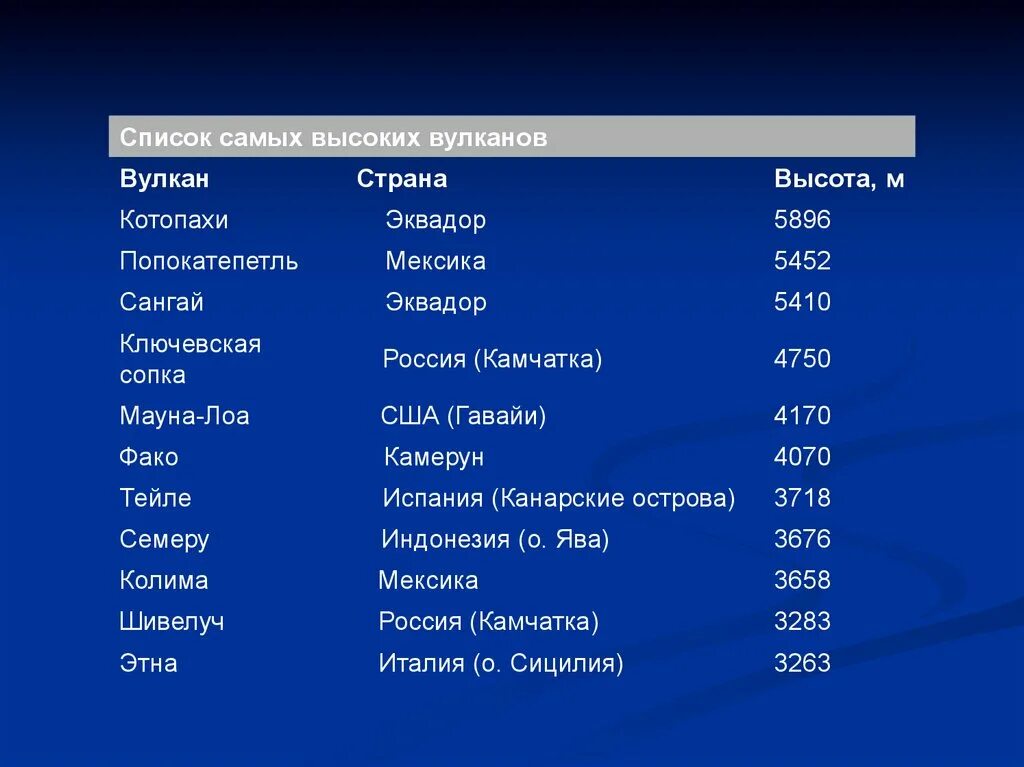 Список самых высоких вулканов

| Вулкан | Страна | Высота, м |
|---|---|---|
| Котопахи | Эквадор | 5896 |
| Попокатепетль | Мексика | 5452 |
| Сангай | Эквадор | 5410 |
| Ключевская сопка | Россия (Камчатка) | 4750 |
| Мауна-Лоа | США (Гавайи) | 4170 |
| Фако | Камерун | 4070 |
| Тейле | Испания (Канарские острова) | 3718 |
| Семеру | Индонезия (о. Ява) | 3676 |
| Колима | Мексика | 3658 |
| Шивелуч | Россия (Камчатка) | 3283 |
| Этна | Италия (о. Сицилия) | 3263 |